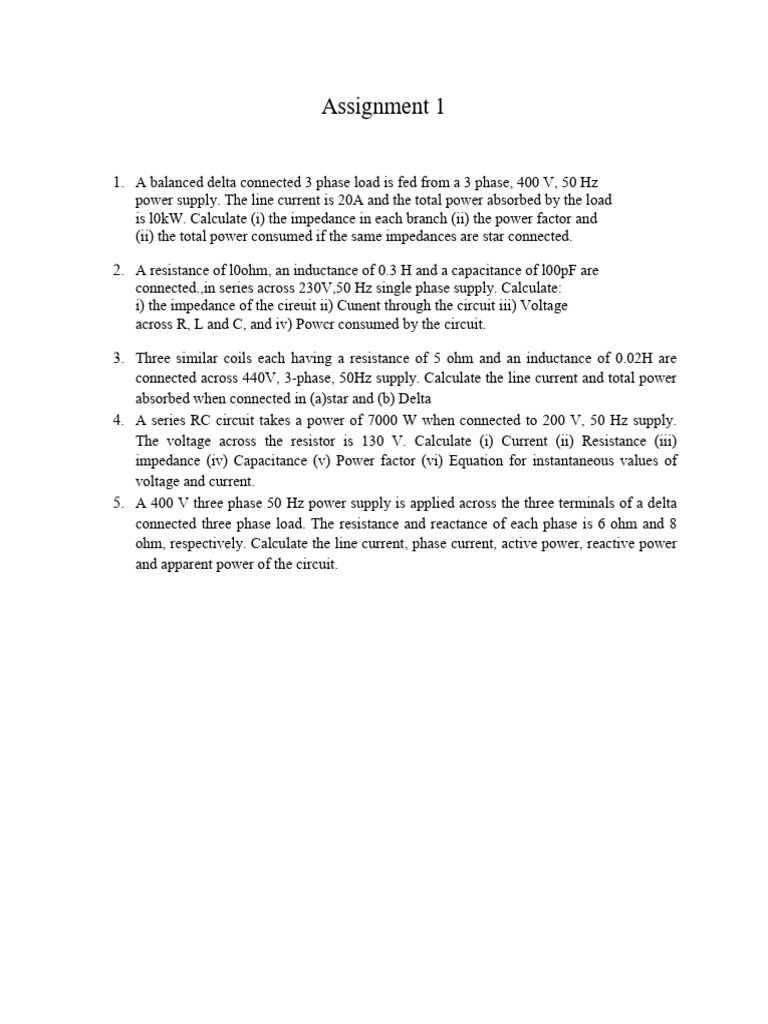 Assignment 1

1. A balanced delta connected 3 phase load is fed from a 3 phase, 400 V, 50 Hz power supply. The line current is 20A and the total power absorbed by the load is l0kW. Calculate (i) the impedance in each branch (ii) the power factor and (ii) the total power consumed if the same impedances are star connected.

2. A resistance of l0ohm, an inductance of 0.3 H and a capacitance of l00pF are connected.,in series across 230V,50 Hz single phase supply. Calculate: i) the impedance of the cireuit ii) Cunent through the circuit iii) Voltage across R, L and C, and iv) Powcr consumed by the circuit.

3. Three similar coils each having a resistance of 5 ohm and an inductance of 0.02H are connected across 440V, 3-phase, 50Hz supply. Calculate the line current and total power absorbed when connected in (a)star and (b) Delta

4. A series RC circuit takes a power of 7000 W when connected to 200 V, 50 Hz supply. The voltage across the resistor is 130 V. Calculate (i) Current (ii) Resistance (iii) impedance (iv) Capacitance (v) Power factor (vi) Equation for instantaneous values of voltage and current.

5. A 400 V three phase 50 Hz power supply is applied across the three terminals of a delta connected three phase load. The resistance and reactance of each phase is 6 ohm and 8 ohm, respectively. Calculate the line current, phase current, active power, reactive power and apparent power of the circuit.